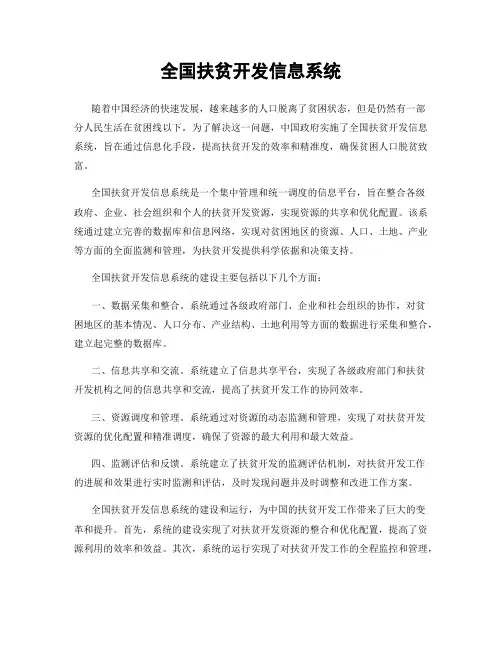 全国扶贫开发信息系统

随着中国经济的快速发展，越来越多的人口脱离了贫困状态，但是仍然有一部分人民生活在贫困线以下。为了解决这一问题，中国政府实施了全国扶贫开发信息系统，旨在通过信息化手段，提高扶贫开发的效率和精准度，确保贫困人口脱贫致富。

全国扶贫开发信息系统是一个集中管理和统一调度的信息平台，旨在整合各级政府、企业、社会组织和个人的扶贫开发资源，实现资源的共享和优化配置。该系统通过建立完善的数据库和信息网络，实现对贫困地区的资源、人口、土地、产业等方面的全面监测和管理，为扶贫开发提供科学依据和决策支持。

全国扶贫开发信息系统的建设主要包括以下几个方面：

一、数据采集和整合。系统通过各级政府部门、企业和社会组织的协作，对贫困地区的基本情况、人口分布、产业结构、土地利用等方面的数据进行采集和整合，建立起完整的数据库。

二、信息共享和交流。系统建立了信息共享平台，实现了各级政府部门和扶贫开发机构之间的信息共享和交流，提高了扶贫开发工作的协同效率。

三、资源调度和管理。系统通过对资源的动态监测和管理，实现了对扶贫开发资源的优化配置和精准调度，确保了资源的最大利用和最大效益。

四、监测评估和反馈。系统建立了扶贫开发的监测评估机制，对扶贫开发工作的进展和效果进行实时监测和评估，及时发现问题并及时调整和改进工作方案。

全国扶贫开发信息系统的建设和运行，为中国的扶贫开发工作带来了巨大的变革和提升。首先，系统的建设实现了对扶贫开发资源的整合和优化配置，提高了资源利用的效率和效益。其次，系统的运行实现了对扶贫开发工作的全程监控和管理，